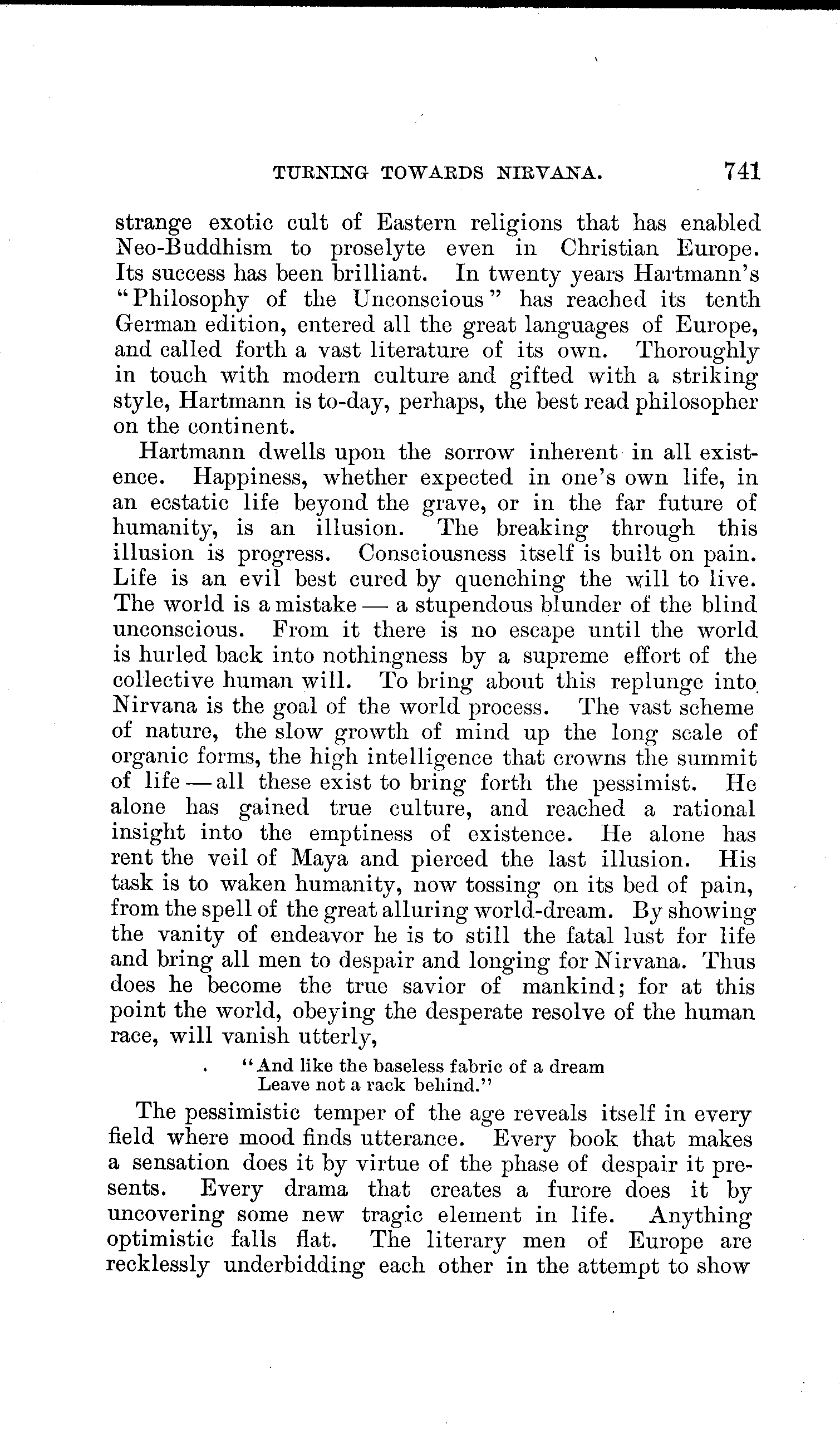 TURNING TOWARDS NIRVANA. 741

strange exotic cult of Eastern religions that has enabled Neo-Buddhism to proselyte even in Christian Europe. Its success has been brilliant. In twenty years Hartmann's "Philosophy of the Unconscious" has reached its tenth German edition, entered all the great languages of Europe, and called forth a vast literature of its own. Thoroughly in touch with modern culture and gifted with a striking style, Hartmann is to-day, perhaps, the best read philosopher on the continent.

Hartmann dwells upon the sorrow inherent in all existence. Happiness, whether expected in one's own life, in an ecstatic life beyond the grave, or in the far future of humanity, is an illusion. The breaking through this illusion is progress. Consciousness itself is built on pain. Life is an evil best cured by quenching the will to live. The world is a mistake — a stupendous blunder of the blind unconscious. From it there is no escape until the world is hurled back into nothingness by a supreme effort of the collective human will. To bring about this replunge into Nirvana is the goal of the world process. The vast scheme of nature, the slow growth of mind up the long scale of organic forms, the high intelligence that crowns the summit of life — all these exist to bring forth the pessimist. He alone has gained true culture, and reached a rational insight into the emptiness of existence. He alone has rent the veil of Maya and pierced the last illusion. His task is to waken humanity, now tossing on its bed of pain, from the spell of the great alluring world-dream. By showing the vanity of endeavor he is to still the fatal lust for life and bring all men to despair and longing for Nirvana. Thus does he become the true savior of mankind; for at this point the world, obeying the desperate resolve of the human race, will vanish utterly,

"And like the baseless fabric of a dream
Leave not a rack behind."

The pessimistic temper of the age reveals itself in every field where mood finds utterance. Every book that makes a sensation does it by virtue of the phase of despair it presents. Every drama that creates a furore does it by uncovering some new tragic element in life. Anything optimistic falls flat. The literary men of Europe are recklessly underbidding each other in the attempt to show